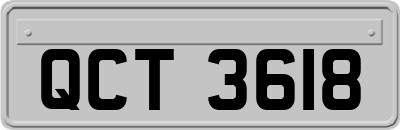 QCT 3618